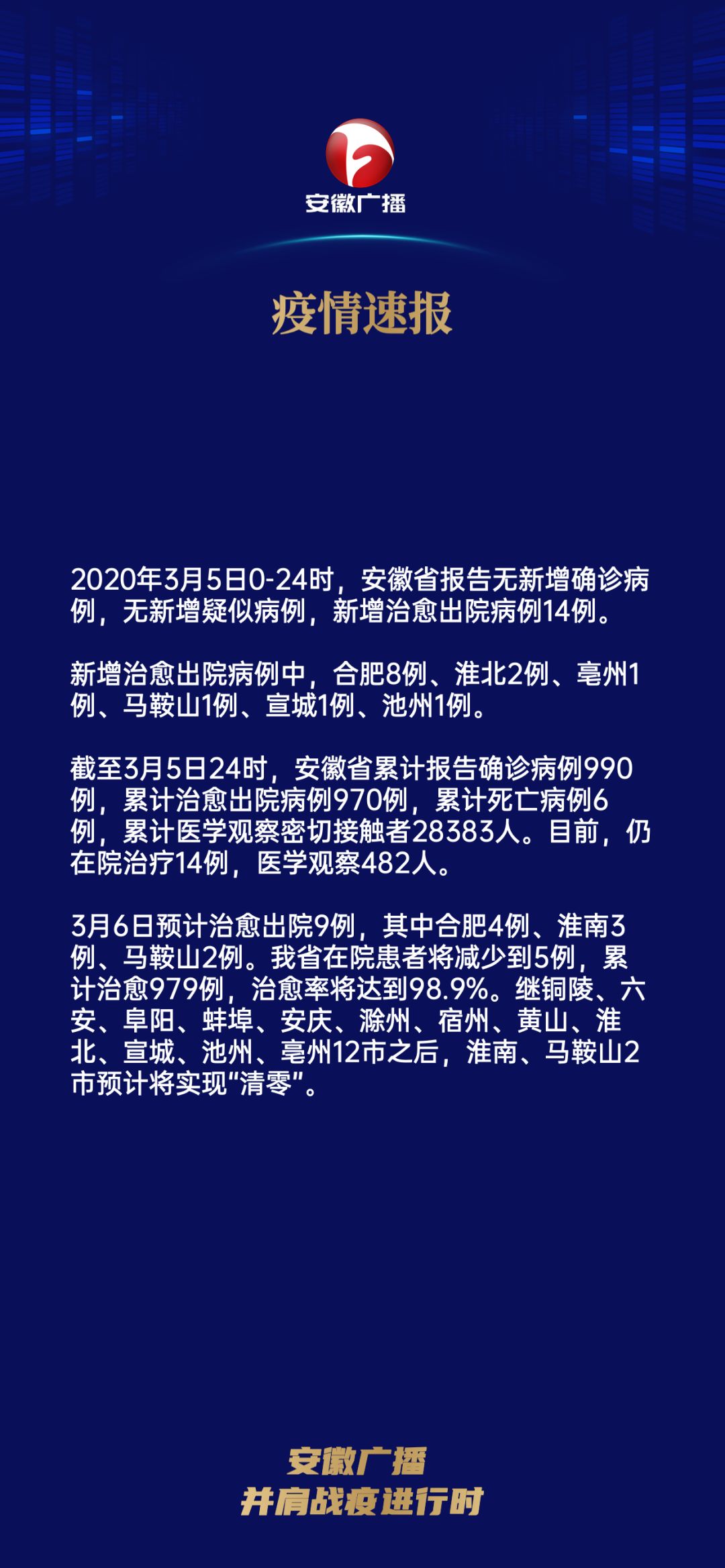 安徽广播

疫情速报

2020年3月5日0-24时，安徽省报告无新增确诊病例，无新增疑似病例，新增治愈出院病例14例。

新增治愈出院病例中，合肥8例、淮北2例、亳州1例、马鞍山1例、宣城1例、池州1例。

截至3月5日24时，安徽省累计报告确诊病例990例，累计治愈出院病例970例，累计死亡病例6例，累计医学观察密切接触者28383人。目前，仍在院治疗14例，医学观察482人。

3月6日预计治愈出院9例，其中合肥4例、淮南3例、马鞍山2例。我省在院患者将减少到5例，累计治愈979例，治愈率将达到98.9%。继铜陵、六安、阜阳、蚌埠、安庆、滁州、宿州、黄山、淮北、宣城、池州、亳州12市之后，淮南、马鞍山2市预计将实现“清零”。

安徽广播
并肩战疫进行时